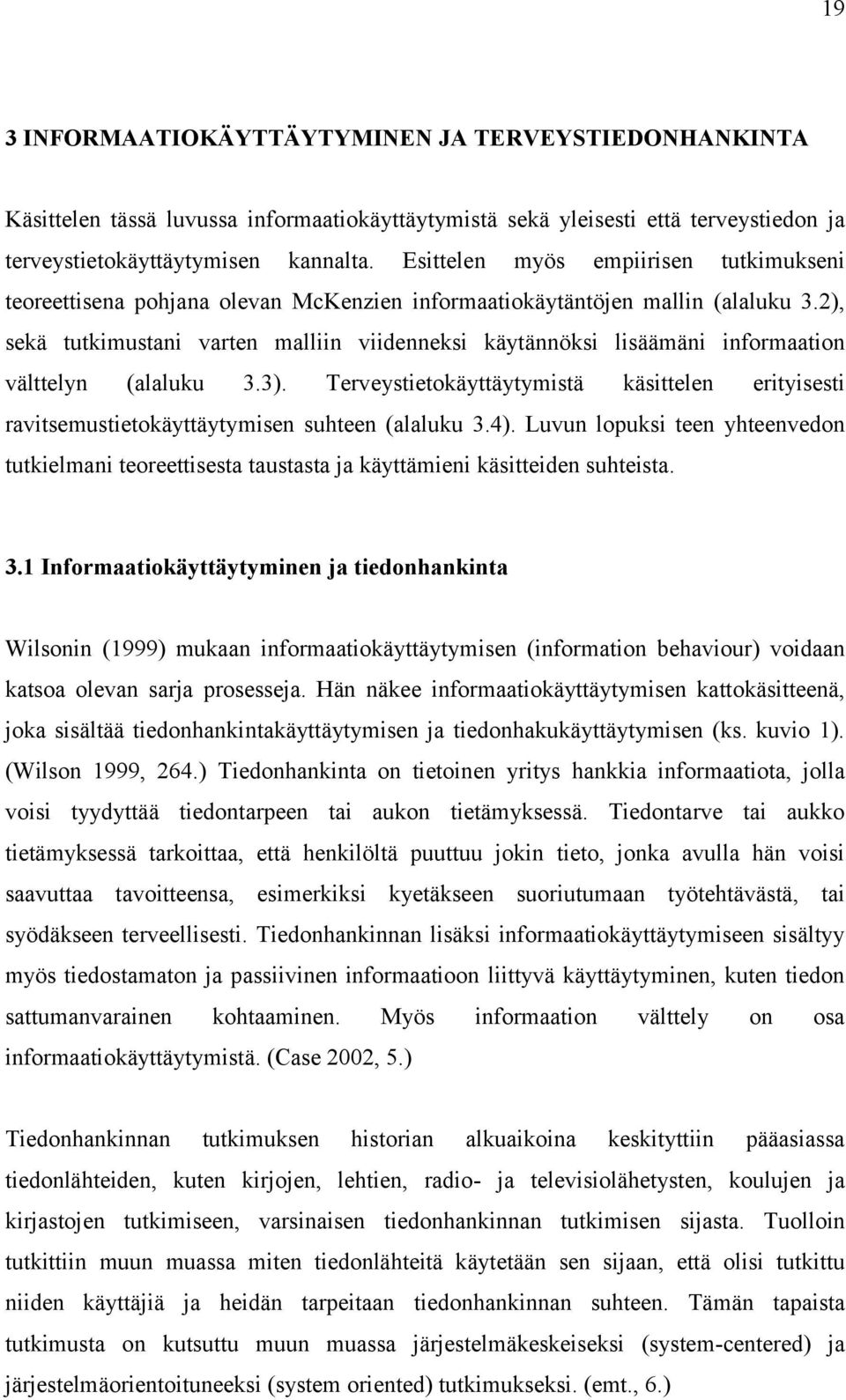 19

3 INFORMAATIOKÄYTTÄYTYMINEN JA TERVEYSTIEDONHANKINTA

Käsittelen tässä luvussa informaatiokäyttäytymistä sekä yleisesti että terveystiedon ja terveystietokäyttäytymisen kannalta. Esittelen myös empiirisen tutkimukseni teoreettisena pohjana olevan McKenzien informaatiokäytäntöjen mallin (alaluku 3.2), sekä tutkimustani varten malliin viidenneksi käytännöksi lisäämäni informaation välttelyn (alaluku 3.3). Terveystietokäyttäytymistä käsittelen erityisesti ravitsemustietokäyttäytymisen suhteen (alaluku 3.4). Luvun lopuksi teen yhteenvedon tutkielmani teoreettisesta taustasta ja käyttämieni käsitteiden suhteista.

3.1 Informaatiokäyttäytyminen ja tiedonhankinta

Wilsonin (1999) mukaan informaatiokäyttäytymisen (information behaviour) voidaan katsoa olevan sarja prosesseja. Hän näkee informaatiokäyttäytymisen kattokäsitteenä, joka sisältää tiedonhankintakäyttäytymisen ja tiedonhakukäyttäytymisen (ks. kuvio 1). (Wilson 1999, 264.) Tiedonhankinta on tietoinen yritys hankkia informaatiota, jolla voisi tyydyttää tiedontarpeen tai aukon tietämyksessä. Tiedontarve tai aukko tietämyksessä tarkoittaa, että henkilöltä puuttuu jokin tieto, jonka avulla hän voisi saavuttaa tavoitteensa, esimerkiksi kyetäkseen suoriutumaan työtehtävästä, tai syödäkseen terveellisesti. Tiedonhankinnan lisäksi informaatiokäyttäytymiseen sisältyy myös tiedostamaton ja passiivinen informaatioon liittyvä käyttäytyminen, kuten tiedon sattumanvarainen kohtaaminen. Myös informaation välttely on osa informaatiokäyttäytymistä. (Case 2002, 5.)

Tiedonhankinnan tutkimuksen historian alkuaikoina keskityttiin pääasiassa tiedonlähteiden, kuten kirjojen, lehtien, radio- ja televisiolähetysten, koulujen ja kirjastojen tutkimiseen, varsinaisen tiedonhankinnan tutkimisen sijasta. Tuolloin tutkittiin muun muassa miten tiedonlähteitä käytetään sen sijaan, että olisi tutkittu niiden käyttäjiä ja heidän tarpeitaan tiedonhankinnan suhteen. Tämän tapaista tutkimusta on kutsuttu muun muassa järjestelmäkeskeiseksi (system-centered) ja järjestelmäorientoituneeksi (system oriented) tutkimukseksi. (emt., 6.)